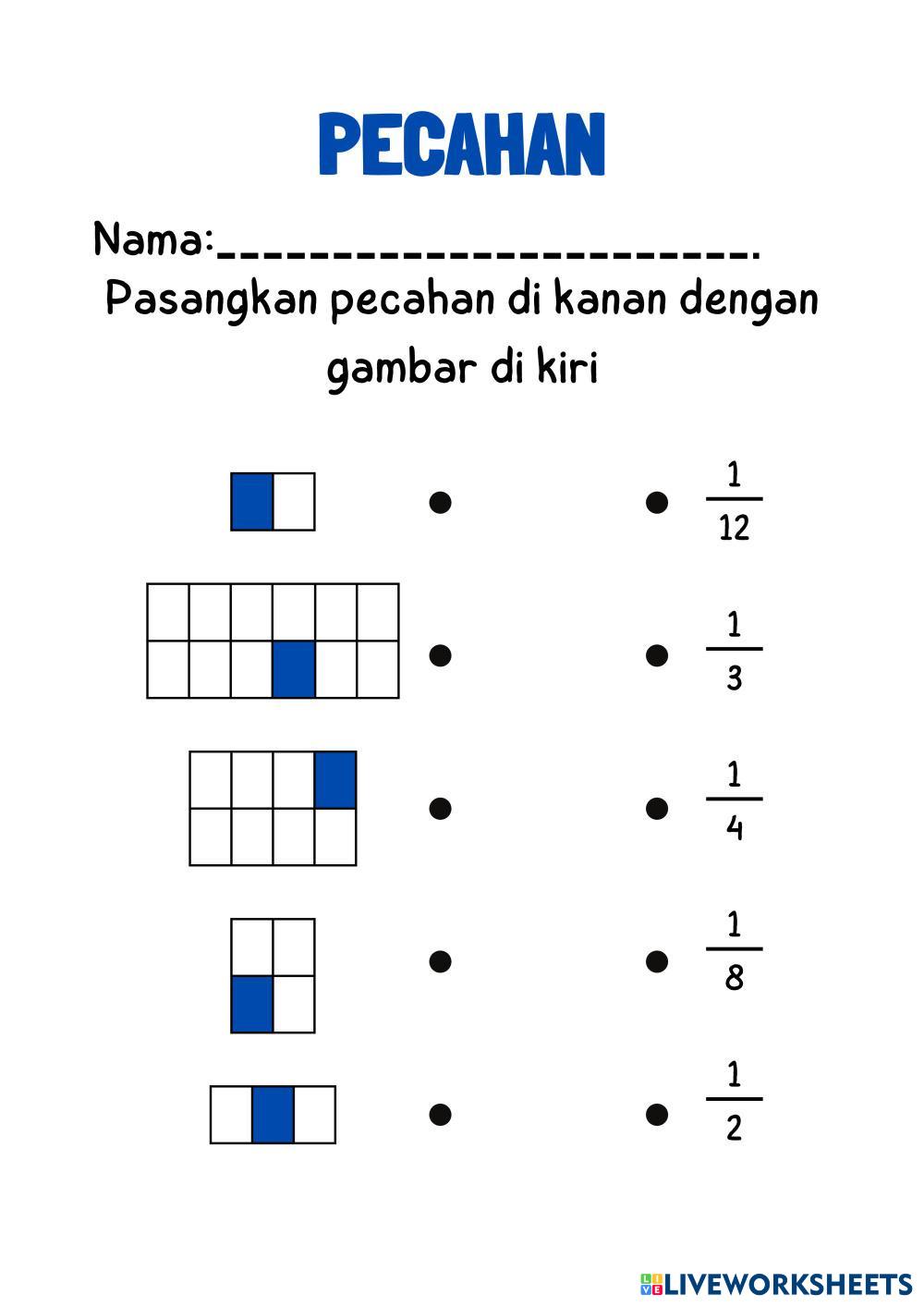 PECAHAN

Nama:________________________.

Pasangkan pecahan di kanan dengan gambar di kiri

$\frac{1}{12}$

$\frac{1}{3}$

$\frac{1}{4}$

$\frac{1}{8}$

$\frac{1}{2}$

LIVEWORKSHEETS